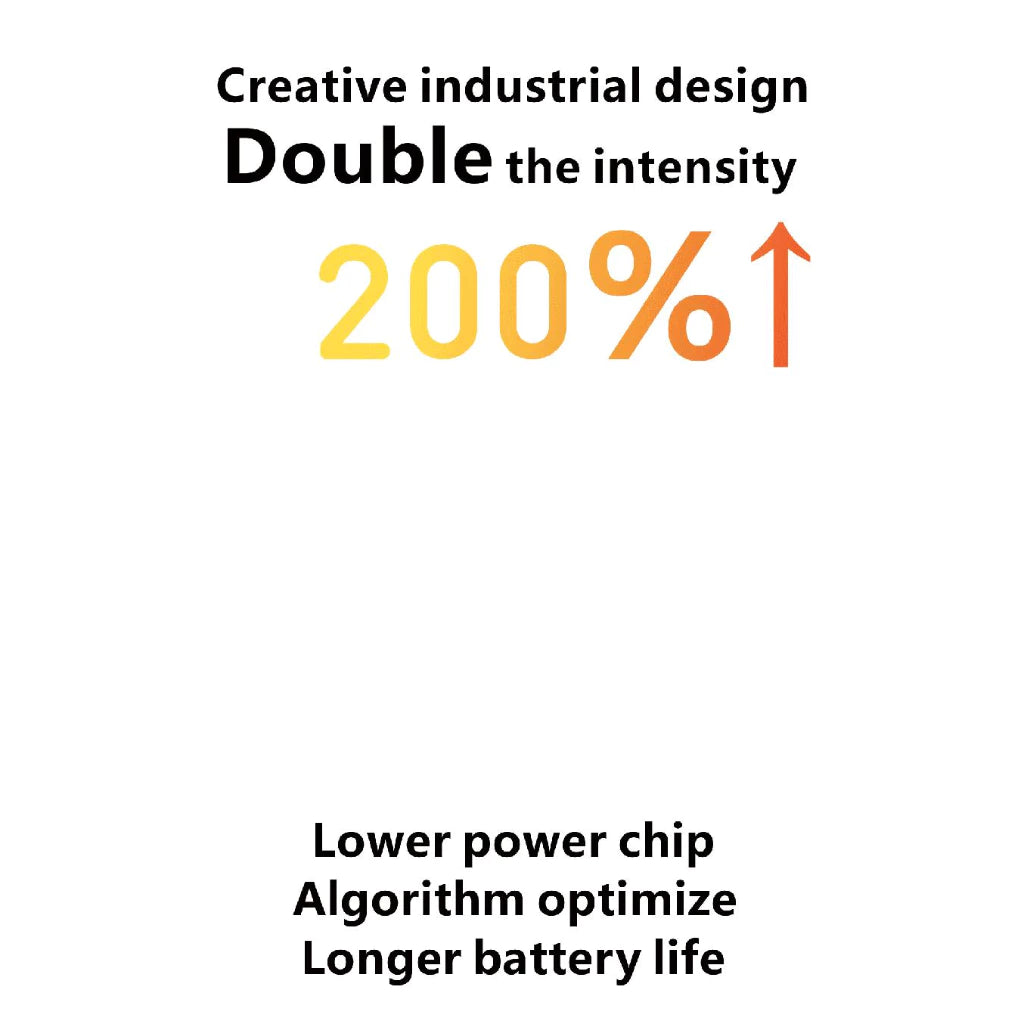 Creative industrial design
Double the intensity

200%↑

Lower power chip
Algorithm optimize
Longer battery life